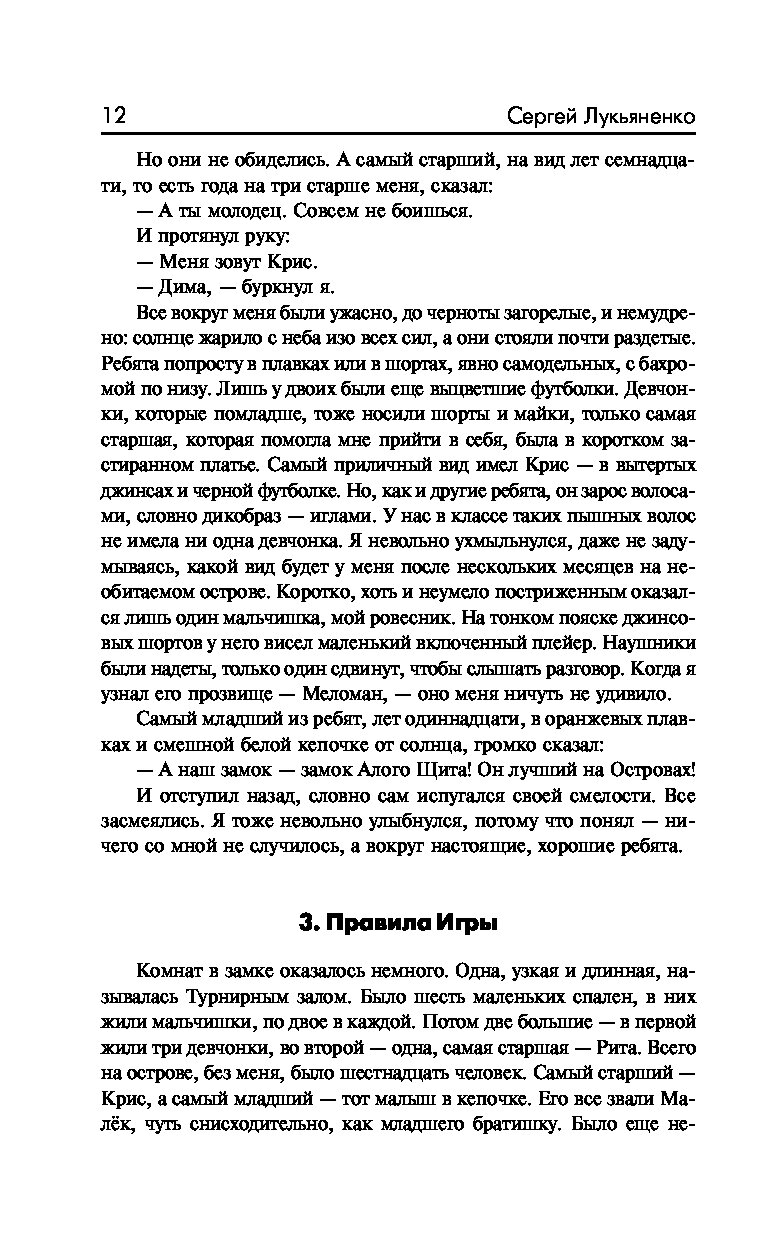 12 Сергей Лукьяненко

Но они не обиделись. А самый старший, на вид лет семнадцати, то есть года на три старше меня, сказал:

— А ты молодец. Совсем не боишься.

И протянул руку:

— Меня зовут Крис.

— Дима, — буркнул я.

Все вокруг меня были ужасно, до черноты загорелые, и немудрено: солнце жарило с неба изо всех сил, а они стояли почти раздетые. Ребята попросту в плавках или в шортах, явно самодельных, с бахромой по низу. Лишь у двоих были еще выцветшие футболки. Девчонки, которые помладше, тоже носили шорты и майки, только самая старшая, которая помогла мне прийти в себя, была в коротком застиранном платье. Самый приличный вид имел Крис — в вытертых джинсах и черной футболке. Но, как и другие ребята, он зарос волосами, словно дикобраз — иглами. У нас в классе таких пышных волос не имела ни одна девчонка. Я невольно ухмыльнулся, даже не задумываясь, какой вид будет у меня после нескольких месяцев на необитаемом острове. Коротко, хоть и неумело постриженным оказался лишь один мальчишка, мой ровесник. На тонком пояске джинсовых шортов у него висел маленький включенный плейер. Наушники были надеты, только один сдвинут, чтобы слышать разговор. Когда я узнал его прозвище — Меломан, — оно меня ничуть не удивило.

Самый младший из ребят, лет одиннадцати, в оранжевых плавках и смешной белой кепочке от солнца, громко сказал:

— А наш замок — замок Алого Щита! Он лучший на Островах!

И отступил назад, словно сам испугался своей смелости. Все засмеялись. Я тоже невольно улыбнулся, потому что понял — ничего со мной не случилось, а вокруг настоящие, хорошие ребята.

3. Правила Игры

Комнат в замке оказалось немного. Одна, узкая и длинная, называлась Турнирным залом. Было шесть маленьких спален, в них жили мальчишки, по двое в каждой. Потом две большие — в первой жили три девчонки, во второй — одна, самая старшая — Рита. Всего на острове, без меня, было шестнадцать человек. Самый старший — Крис, а самый младший — тот малыш в кепочке. Его все звали Малёк, чуть снисходительно, как младшего братишку. Было еще не-